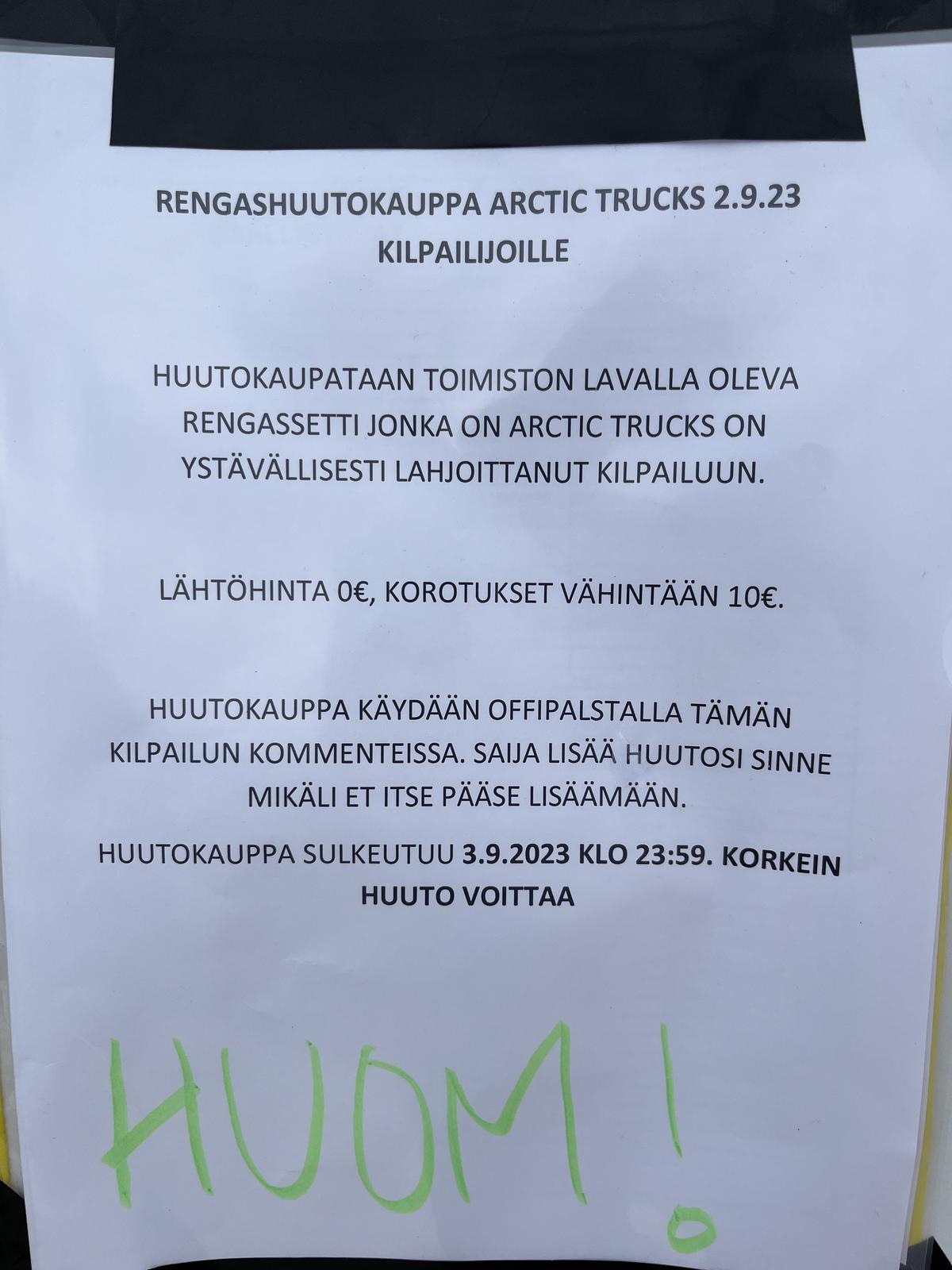 RENGASHUUTOKAUPPA ARCTIC TRUCKS 2.9.23
KILPAILIJOILLE

HUUTOKAUPATAAN TOIMISTON LAVALLA OLEVA RENGASSETTI JONKA ON ARCTIC TRUCKS ON YSTÄVÄLLISESTI LAHJOITTANUT KILPAILUUN.

LÄHTÖHINTA 0€, KOROTUKSET VÄHINTÄÄN 10€.

HUUTOKAUPPA KÄYDÄÄN OFFIPALSTALLA TÄMÄN KILPAILUN KOMMENTEISSA. SAIJA LISÄÄ HUUTOSI SINNE MIKÄLI ET ITSE PÄÄSE LISÄÄMÄÄN.

HUUTOKAUPPA SULKEUTUU 3.9.2023 KLO 23:59. KORKEIN HUUTO VOITTAA

HUOM!